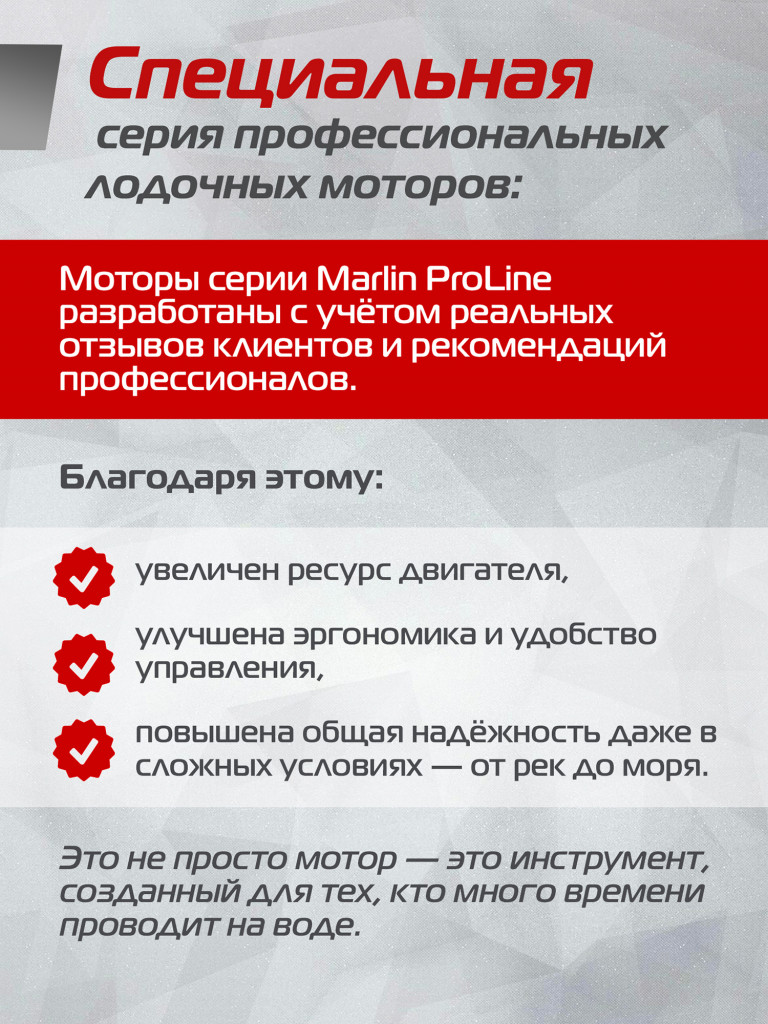 Специальная серия профессиональных лодочных моторов:

Моторы серии Marlin ProLine разработаны с учётом реальных отзывов клиентов и рекомендаций профессионалов.

Благодаря этому:

увеличен ресурс двигателя,

улучшена эргономика и удобство управления,

повышена общая надёжность даже в сложных условиях — от рек до моря.

Это не просто мотор — это инструмент, созданный для тех, кто много времени проводит на воде.